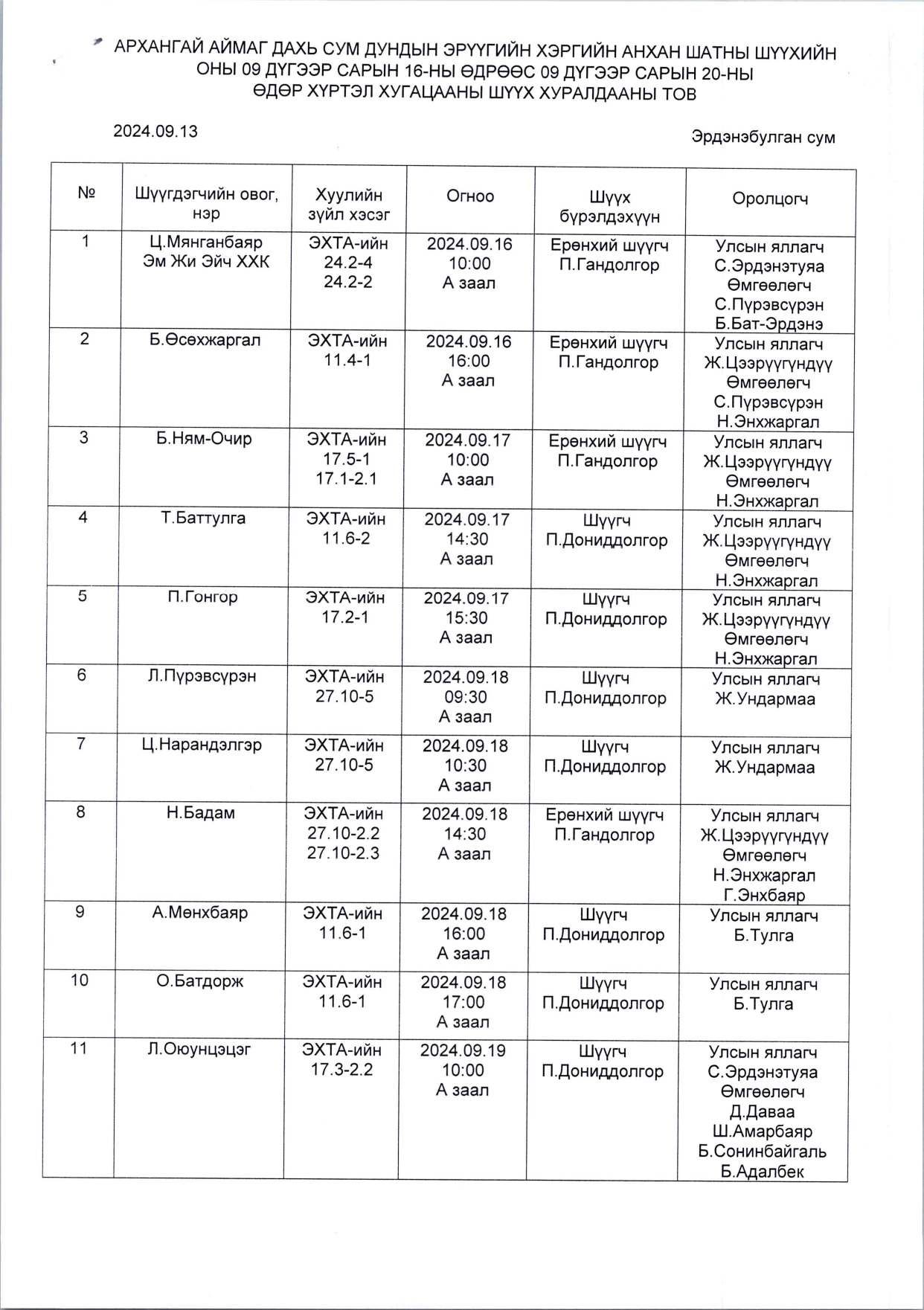 АРХАНГАЙ АЙМАГ ДАХЬ СУМ ДУНДЫН ЭРҮҮГИЙН ХЭРГИЙН АНХАН ШАТНЫ ШҮҮХИЙН ОНЫ 09 ДҮГЭЭР САРЫН 16-НЫ ӨДРӨӨС 09 ДҮГЭЭР САРЫН 20-НЫ ӨДӨР ХҮРТЭЛ ХУГАЦААНЫ ШҮҮХ ХУРАЛДААНЫ ТОВ

2024.09.13

Эрдэнэбулган сум

| № | Шүүгдэгчийн овог, нэр | Хуулийн зүйл хэсэг | Огноо | Шүүх бүрэлдэхүүн | Оролцогч |
|---|---|---|---|---|---|
| 1 | Ц.Мянганбаяр Эм Жи Эйч ХХК | ЭХТА-ийн 24.2-4 24.2-2 | 2024.09.16 10:00 А заал | Ерөнхий шүүгч П.Гандолгор | Улсын яллагч С.Эрдэнэтуяа Өмгөөлөгч С.Пүрэвсүрэн Б.Бат-Эрдэнэ |
| 2 | Б.Өсөхжаргал | ЭХТА-ийн 11.4-1 | 2024.09.16 16:00 А заал | Ерөнхий шүүгч П.Гандолгор | Улсын яллагч Ж.Цээрүүгүндүү Өмгөөлөгч С.Пүрэвсүрэн Н.Энхжаргал |
| 3 | Б.Ням-Очир | ЭХТА-ийн 17.5-1 17.1-2.1 | 2024.09.17 10:00 А заал | Ерөнхий шүүгч П.Гандолгор | Улсын яллагч Ж.Цээрүүгүндүү Өмгөөлөгч Н.Энхжаргал |
| 4 | Т.Баттулга | ЭХТА-ийн 11.6-2 | 2024.09.17 14:30 А заал | Шүүгч П.Дониддолгор | Улсын яллагч Ж.Цээрүүгүндүү Өмгөөлөгч Н.Энхжаргал |
| 5 | П.Гонгор | ЭХТА-ийн 17.2-1 | 2024.09.17 15:30 А заал | Шүүгч П.Дониддолгор | Улсын яллагч Ж.Цээрүүгүндүү Өмгөөлөгч Н.Энхжаргал |
| 6 | Л.Пүрэвсүрэн | ЭХТА-ийн 27.10-5 | 2024.09.18 09:30 А заал | Шүүгч П.Дониддолгор | Улсын яллагч Ж.Ундармаа |
| 7 | Ц.Нарандэлгэр | ЭХТА-ийн 27.10-5 | 2024.09.18 10:30 А заал | Шүүгч П.Дониддолгор | Улсын яллагч Ж.Ундармаа |
| 8 | Н.Бадам | ЭХТА-ийн 27.10-2.2 27.10-2.3 | 2024.09.18 14:30 А заал | Ерөнхий шүүгч П.Гандолгор | Улсын яллагч Ж.Цээрүүгүндүү Өмгөөлөгч Н.Энхжаргал Г.Энхбаяр |
| 9 | А.Мөнхбаяр | ЭХТА-ийн 11.6-1 | 2024.09.18 16:00 А заал | Шүүгч П.Дониддолгор | Улсын яллагч Б.Тулга |
| 10 | О.Батдорж | ЭХТА-ийн 11.6-1 | 2024.09.18 17:00 А заал | Шүүгч П.Дониддолгор | Улсын яллагч Б.Тулга |
| 11 | Л.Оюунцэцэг | ЭХТА-ийн 17.3-2.2 | 2024.09.19 10:00 А заал | Шүүгч П.Дониддолгор | Улсын яллагч С.Эрдэнэтуяа Өмгөөлөгч Д.Даваа Ш.Амарбаяр Б.Сонинбайгаль Б.Адалбек |